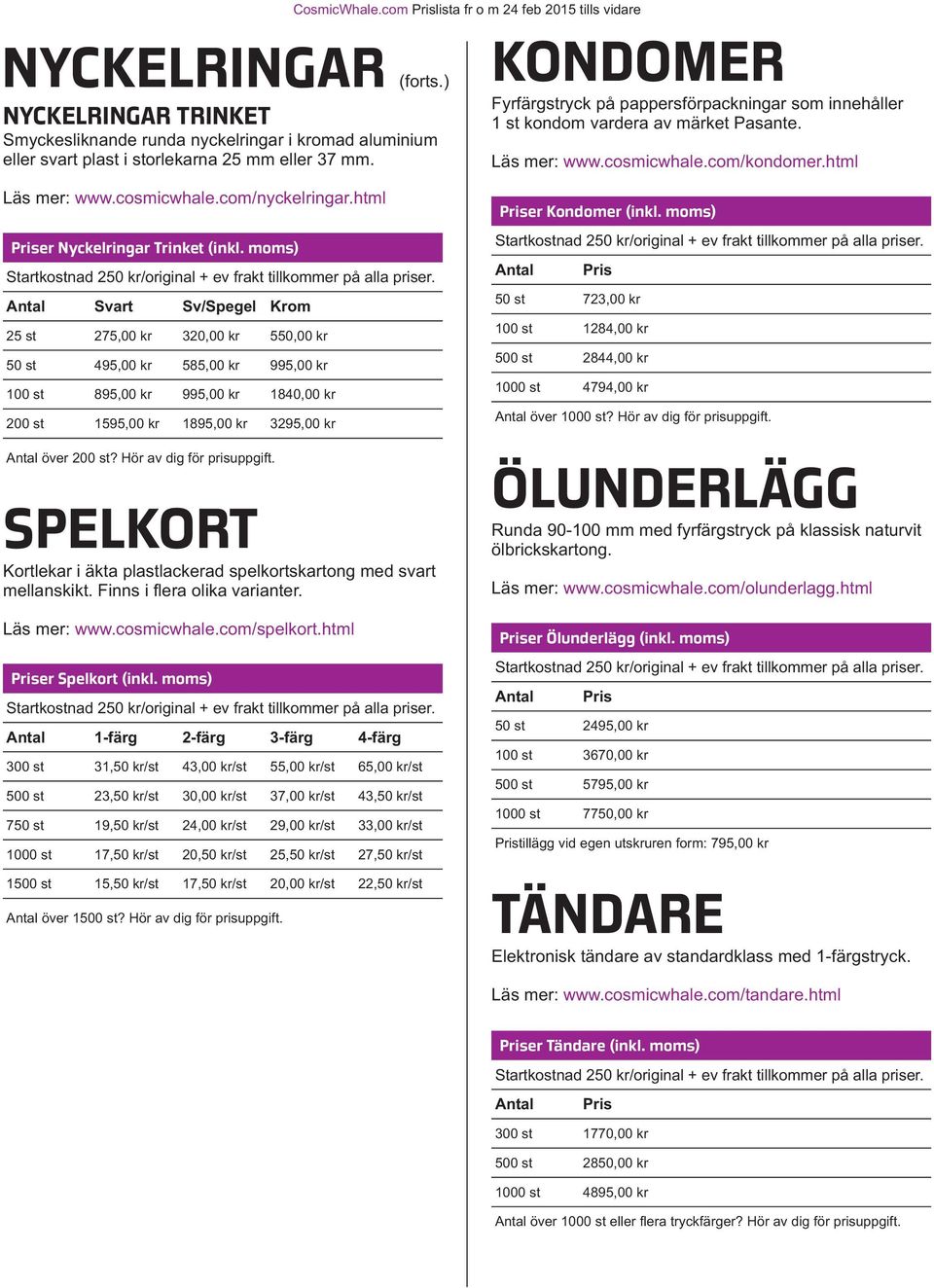 CosmicWhale.com Prislista fr o m 24 feb 2015 tills vidare

NYCKELRINGAR (forts.)

NYCKELRINGAR TRINKET
Smyckesliknande runda nyckelringar i kromad aluminium eller svart plast i storlekarna 25 mm eller 37 mm.

Läs mer: www.cosmicwhale.com/nyckelringar.html

Priser Nyckelringar Trinket (inkl. moms)

Startkostnad 250 kr/original + ev frakt tillkommer på alla priser.

| Antal | Svart | Sv/Spegel | Krom |
|---|---|---|---|
| 25 st | 275,00 kr | 320,00 kr | 550,00 kr |
| 50 st | 495,00 kr | 585,00 kr | 995,00 kr |
| 100 st | 895,00 kr | 995,00 kr | 1840,00 kr |
| 200 st | 1595,00 kr | 1895,00 kr | 3295,00 kr |

Antal över 200 st? Hör av dig för prisuppgift.

SPELKORT
Kortlekar i äkta plastlackerad spelkortskartong med svart mellanskikt. Finns i flera olika varianter.

Läs mer: www.cosmicwhale.com/spelkort.html

Priser Spelkort (inkl. moms)

Startkostnad 250 kr/original + ev frakt tillkommer på alla priser.

| Antal | 1-färg | 2-färg | 3-färg | 4-färg |
|---|---|---|---|---|
| 300 st | 31,50 kr/st | 43,00 kr/st | 55,00 kr/st | 65,00 kr/st |
| 500 st | 23,50 kr/st | 30,00 kr/st | 37,00 kr/st | 43,50 kr/st |
| 750 st | 19,50 kr/st | 24,00 kr/st | 29,00 kr/st | 33,00 kr/st |
| 1000 st | 17,50 kr/st | 20,50 kr/st | 25,50 kr/st | 27,50 kr/st |
| 1500 st | 15,50 kr/st | 17,50 kr/st | 20,00 kr/st | 22,50 kr/st |

Antal över 1500 st? Hör av dig för prisuppgift.

KONDOMER
Fyrfärgstryck på pappersförpackningar som innehåller 1 st kondom vardera av märket Pasante.

Läs mer: www.cosmicwhale.com/kondomer.html

Priser Kondomer (inkl. moms)

Startkostnad 250 kr/original + ev frakt tillkommer på alla priser.

| Antal | Pris |
|---|---|
| 50 st | 723,00 kr |
| 100 st | 1284,00 kr |
| 500 st | 2844,00 kr |
| 1000 st | 4794,00 kr |

Antal över 1000 st? Hör av dig för prisuppgift.

ÖLUNDERLÄGG
Runda 90-100 mm med fyrfärgstryck på klassisk naturvit ölbrickskartong.

Läs mer: www.cosmicwhale.com/olunderlagg.html

Priser Ölunderlägg (inkl. moms)

Startkostnad 250 kr/original + ev frakt tillkommer på alla priser.

| Antal | Pris |
|---|---|
| 50 st | 2495,00 kr |
| 100 st | 3670,00 kr |
| 500 st | 5795,00 kr |
| 1000 st | 7750,00 kr |

Pristillägg vid egen utskruren form: 795,00 kr

TÄNDARE
Elektronisk tändare av standardklass med 1-färgstryck.

Läs mer: www.cosmicwhale.com/tandare.html

Priser Tändare (inkl. moms)

Startkostnad 250 kr/original + ev frakt tillkommer på alla priser.

| Antal | Pris |
|---|---|
| 300 st | 1770,00 kr |
| 500 st | 2850,00 kr |
| 1000 st | 4895,00 kr |

Antal över 1000 st eller flera tryckfärger? Hör av dig för prisuppgift.